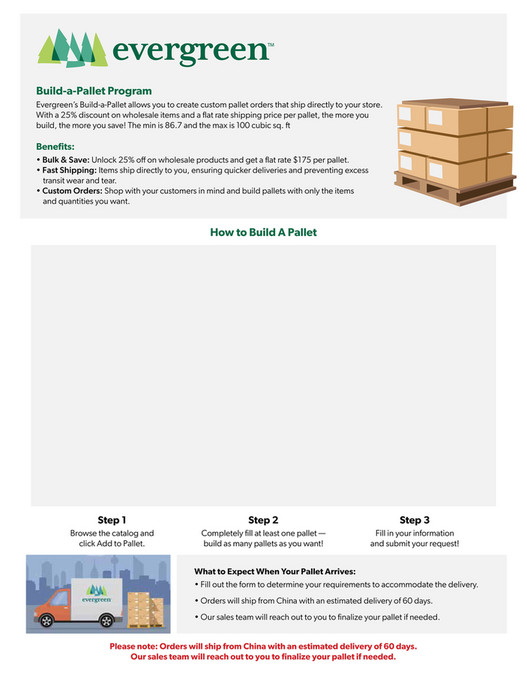 evergreen™

Build-a-Pallet Program
Evergreen's Build-a-Pallet allows you to create custom pallet orders that ship directly to your store. With a 25% discount on wholesale items and a flat rate shipping price per pallet, the more you build, the more you save! The min is 86.7 and the max is 100 cubic sq. ft

Benefits:
• Bulk & Save: Unlock 25% off on wholesale products and get a flat rate $175 per pallet.
• Fast Shipping: Items ship directly to you, ensuring quicker deliveries and preventing excess transit wear and tear.
• Custom Orders: Shop with your customers in mind and build pallets with only the items and quantities you want.

How to Build A Pallet

Step 1
Browse the catalog and click Add to Pallet.

Step 2
Completely fill at least one pallet — build as many pallets as you want!

Step 3
Fill in your information and submit your request!

evergreen

What to Expect When Your Pallet Arrives:
• Fill out the form to determine your requirements to accommodate the delivery.
• Orders will ship from China with an estimated delivery of 60 days.
• Our sales team will reach out to you to finalize your pallet if needed.

Please note: Orders will ship from China with an estimated delivery of 60 days.
Our sales team will reach out to you to finalize your pallet if needed.